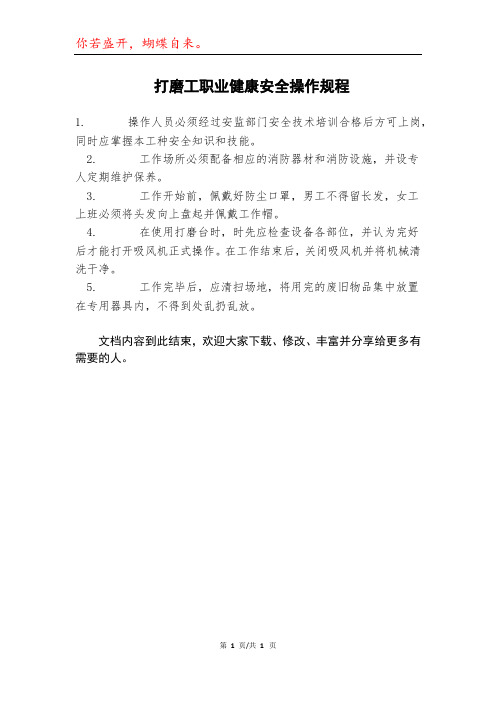 你若盛开，蝴蝶自来。

打磨工职业健康安全操作规程

1. 操作人员必须经过安监部门安全技术培训合格后方可上岗，同时应掌握本工种安全知识和技能。

2. 工作场所必须配备相应的消防器材和消防设施，并设专人定期维护保养。

3. 工作开始前，佩戴好防尘口罩，男工不得留长发，女工上班必须将头发向上盘起并佩戴工作帽。

4. 在使用打磨台时，时先应检查设备各部位，并认为完好后才能打开吸风机正式操作。在工作结束后，关闭吸风机并将机械清洗干净。

5. 工作完毕后，应清扫场地，将用完的废旧物品集中放置在专用器具内，不得到处乱扔乱放。

文档内容到此结束，欢迎大家下载、修改、丰富并分享给更多有需要的人。

第 1 页/共 1 页